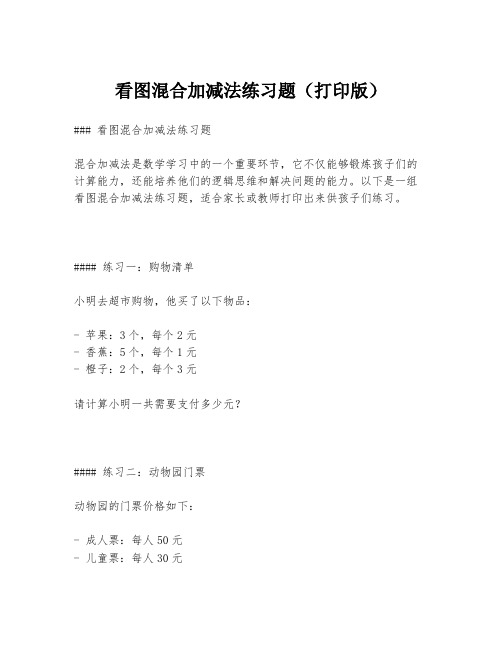 看图混合加减法练习题（打印版）

### 看图混合加减法练习题

混合加减法是数学学习中的一个重要环节，它不仅能够锻炼孩子们的计算能力，还能培养他们的逻辑思维和解决问题的能力。以下是一组看图混合加减法练习题，适合家长或教师打印出来供孩子们练习。

#### 练习一：购物清单

小明去超市购物，他买了以下物品：

- 苹果：3个，每个2元
- 香蕉：5个，每个1元
- 橙子：2个，每个3元

请计算小明一共需要支付多少元？

#### 练习二：动物园门票

动物园的门票价格如下：

- 成人票：每人50元
- 儿童票：每人30元